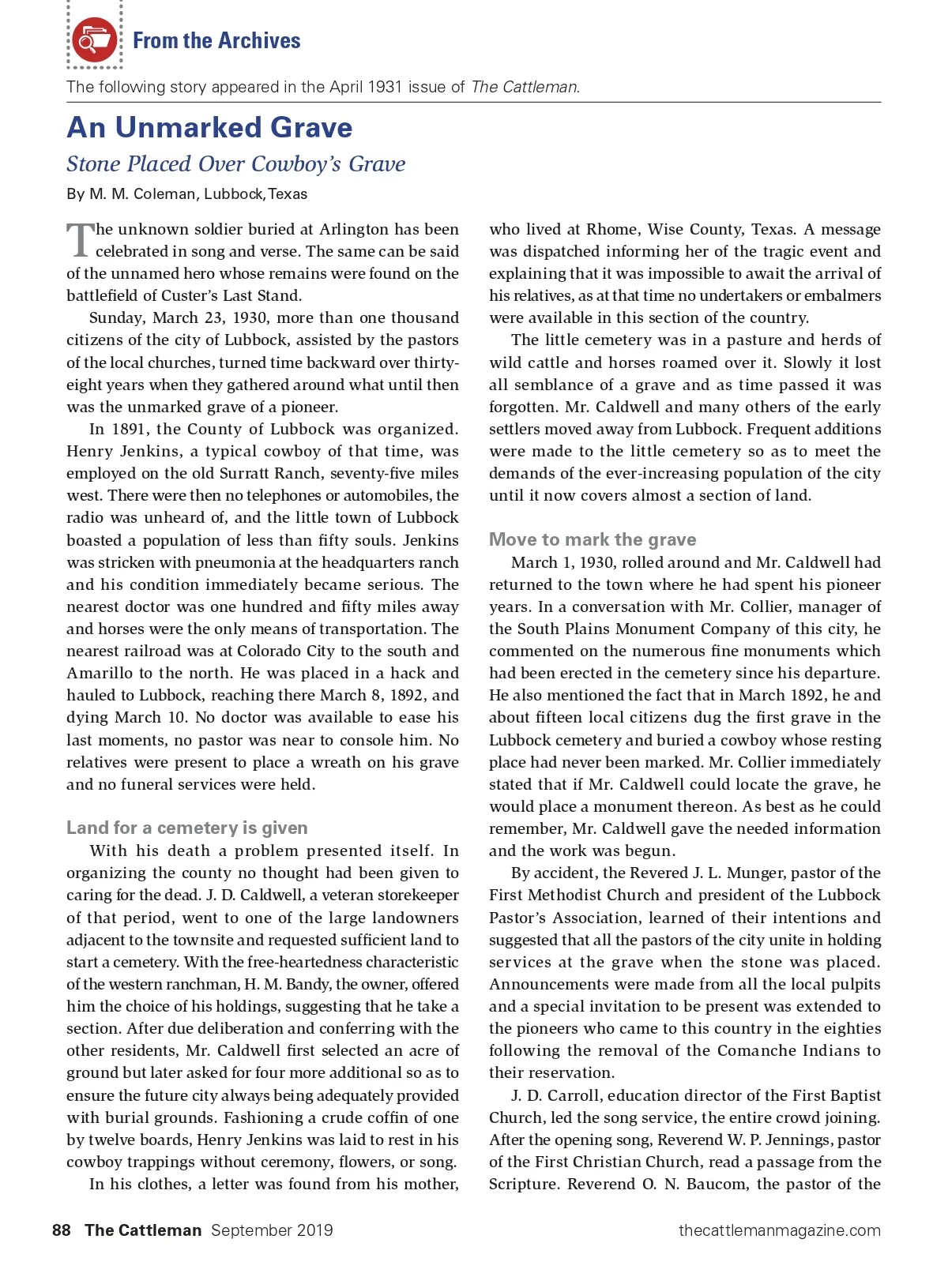 From the Archives

The following story appeared in the April 1931 issue of The Cattleman.

An Unmarked Grave

Stone Placed Over Cowboy's Grave

By M. M. Coleman, Lubbock, Texas

The unknown soldier buried at Arlington has been celebrated in song and verse. The same can be said of the unnamed hero whose remains were found on the battlefield of Custer's Last Stand.

Sunday, March 23, 1930, more than one thousand citizens of the city of Lubbock, assisted by the pastors of the local churches, turned time backward over thirty-eight years when they gathered around what until then was the unmarked grave of a pioneer.

In 1891, the County of Lubbock was organized. Henry Jenkins, a typical cowboy of that time, was employed on the old Surratt Ranch, seventy-five miles west. There were then no telephones or automobiles, the radio was unheard of, and the little town of Lubbock boasted a population of less than fifty souls. Jenkins was stricken with pneumonia at the headquarters ranch and his condition immediately became serious. The nearest doctor was one hundred and fifty miles away and horses were the only means of transportation. The nearest railroad was at Colorado City to the south and Amarillo to the north. He was placed in a hack and hauled to Lubbock, reaching there March 8, 1892, and dying March 10. No doctor was available to ease his last moments, no pastor was near to console him. No relatives were present to place a wreath on his grave and no funeral services were held.

Land for a cemetery is given

With his death a problem presented itself. In organizing the county no thought had been given to caring for the dead. J. D. Caldwell, a veteran storekeeper of that period, went to one of the large landowners adjacent to the townsite and requested sufficient land to start a cemetery. With the free-heartedness characteristic of the western ranchman, H. M. Bandy, the owner, offered him the choice of his holdings, suggesting that he take a section. After due deliberation and conferring with the other residents, Mr. Caldwell first selected an acre of ground but later asked for four more additional so as to ensure the future city always being adequately provided with burial grounds. Fashioning a crude coffin of one by twelve boards, Henry Jenkins was laid to rest in his cowboy trappings without ceremony, flowers, or song.

In his clothes, a letter was found from his mother, who lived at Rhome, Wise County, Texas. A message was dispatched informing her of the tragic event and explaining that it was impossible to await the arrival of his relatives, as at that time no undertakers or embalmers were available in this section of the country.

The little cemetery was in a pasture and herds of wild cattle and horses roamed over it. Slowly it lost all semblance of a grave and as time passed it was forgotten. Mr. Caldwell and many others of the early settlers moved away from Lubbock. Frequent additions were made to the little cemetery so as to meet the demands of the ever-increasing population of the city until it now covers almost a section of land.

Move to mark the grave

March 1, 1930, rolled around and Mr. Caldwell had returned to the town where he had spent his pioneer years. In a conversation with Mr. Collier, manager of the South Plains Monument Company of this city, he commented on the numerous fine monuments which had been erected in the cemetery since his departure. He also mentioned the fact that in March 1892, he and about fifteen local citizens dug the first grave in the Lubbock cemetery and buried a cowboy whose resting place had never been marked. Mr. Collier immediately stated that if Mr. Caldwell could locate the grave, he would place a monument thereon. As best as he could remember, Mr. Caldwell gave the needed information and the work was begun.

By accident, the Revered J. L. Munger, pastor of the First Methodist Church and president of the Lubbock Pastor's Association, learned of their intentions and suggested that all the pastors of the city unite in holding services at the grave when the stone was placed. Announcements were made from all the local pulpits and a special invitation to be present was extended to the pioneers who came to this country in the eighties following the removal of the Comanche Indians to their reservation.

J. D. Carroll, education director of the First Baptist Church, led the song service, the entire crowd joining. After the opening song, Reverend W. P. Jennings, pastor of the First Christian Church, read a passage from the Scripture. Reverend O. N. Baucom, the pastor of the

88 The Cattleman September 2019 thecattlemanmagazine.com